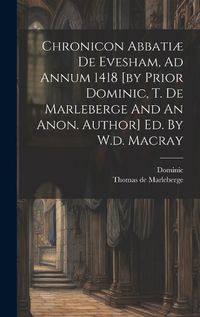 Chronicon Abbatiæ De Evesham, Ad Annum 1418 [by Prior Dominic, T. De Marleberge And An Anon. Author] Ed. By W.d. Macray

Dominic
Thomas de Marleberge